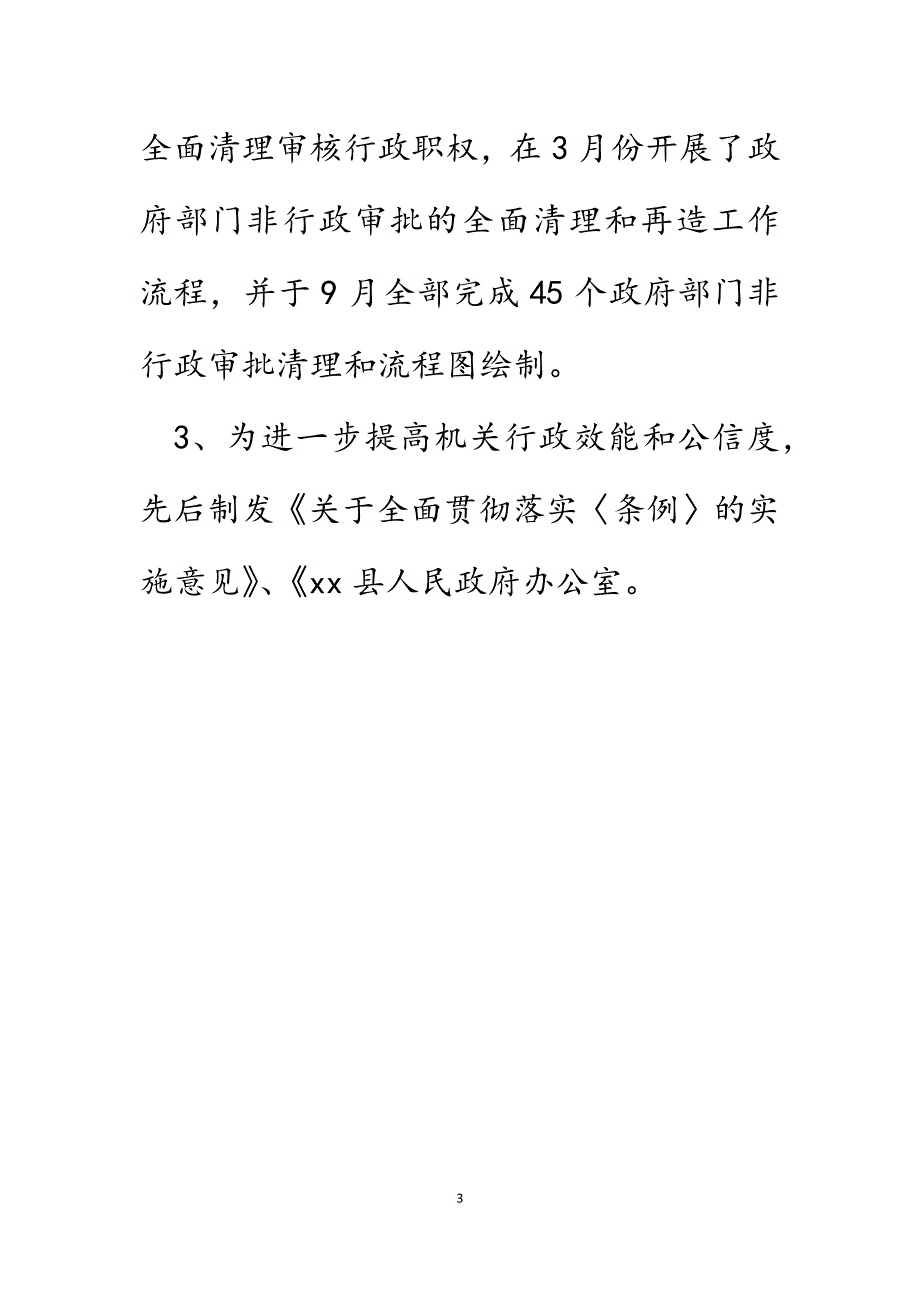 全面清理审核行政职权，在3月份开展了政府部门非行政审批的全面清理和再造工作流程，并于9月全部完成45个政府部门非行政审批清理和流程图绘制。

3、为进一步提高机关行政效能和公信度，先后制发《关于全面贯彻落实〈条例〉的实施意见》、《xx县人民政府办公室。

3